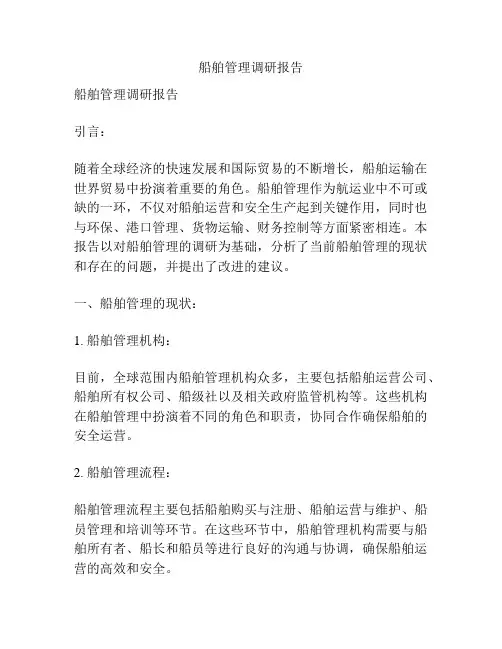 船舶管理调研报告

船舶管理调研报告

引言：

随着全球经济的快速发展和国际贸易的不断增长，船舶运输在世界贸易中扮演着重要的角色。船舶管理作为航运业中不可或缺的一环，不仅对船舶运营和安全生产起到关键作用，同时也与环保、港口管理、货物运输、财务控制等方面紧密相连。本报告以对船舶管理的调研为基础，分析了当前船舶管理的现状和存在的问题，并提出了改进的建议。

一、船舶管理的现状：

1. 船舶管理机构：

目前，全球范围内船舶管理机构众多，主要包括船舶运营公司、船舶所有权公司、船级社以及相关政府监管机构等。这些机构在船舶管理中扮演着不同的角色和职责，协同合作确保船舶的安全运营。

2. 船舶管理流程：

船舶管理流程主要包括船舶购买与注册、船舶运营与维护、船员管理和培训等环节。在这些环节中，船舶管理机构需要与船舶所有者、船长和船员等进行良好的沟通与协调，确保船舶运营的高效和安全。